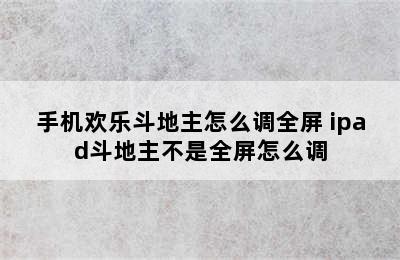 手机欢乐斗地主怎么调全屏 ipad斗地主不是全屏怎么调